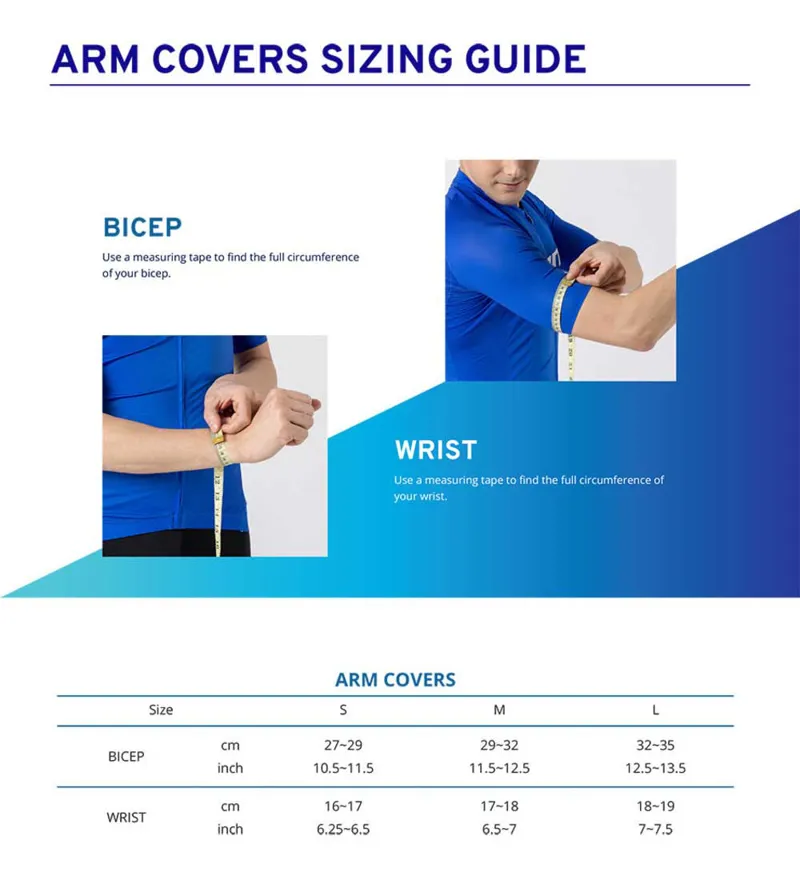 ARM COVERS SIZING GUIDE

BICEP

Use a measuring tape to find the full circumference of your bicep.

WRIST

Use a measuring tape to find the full circumference of your wrist.

ARM COVERS

| Size | | S | M | L |
|---|---|---|---|---|
| BICEP | cm | 27~29 | 29~32 | 32~35 |
| | inch | 10.5~11.5 | 11.5~12.5 | 12.5~13.5 |
| WRIST | cm | 16~17 | 17~18 | 18~19 |
| | inch | 6.25~6.5 | 6.5~7 | 7~7.5 |